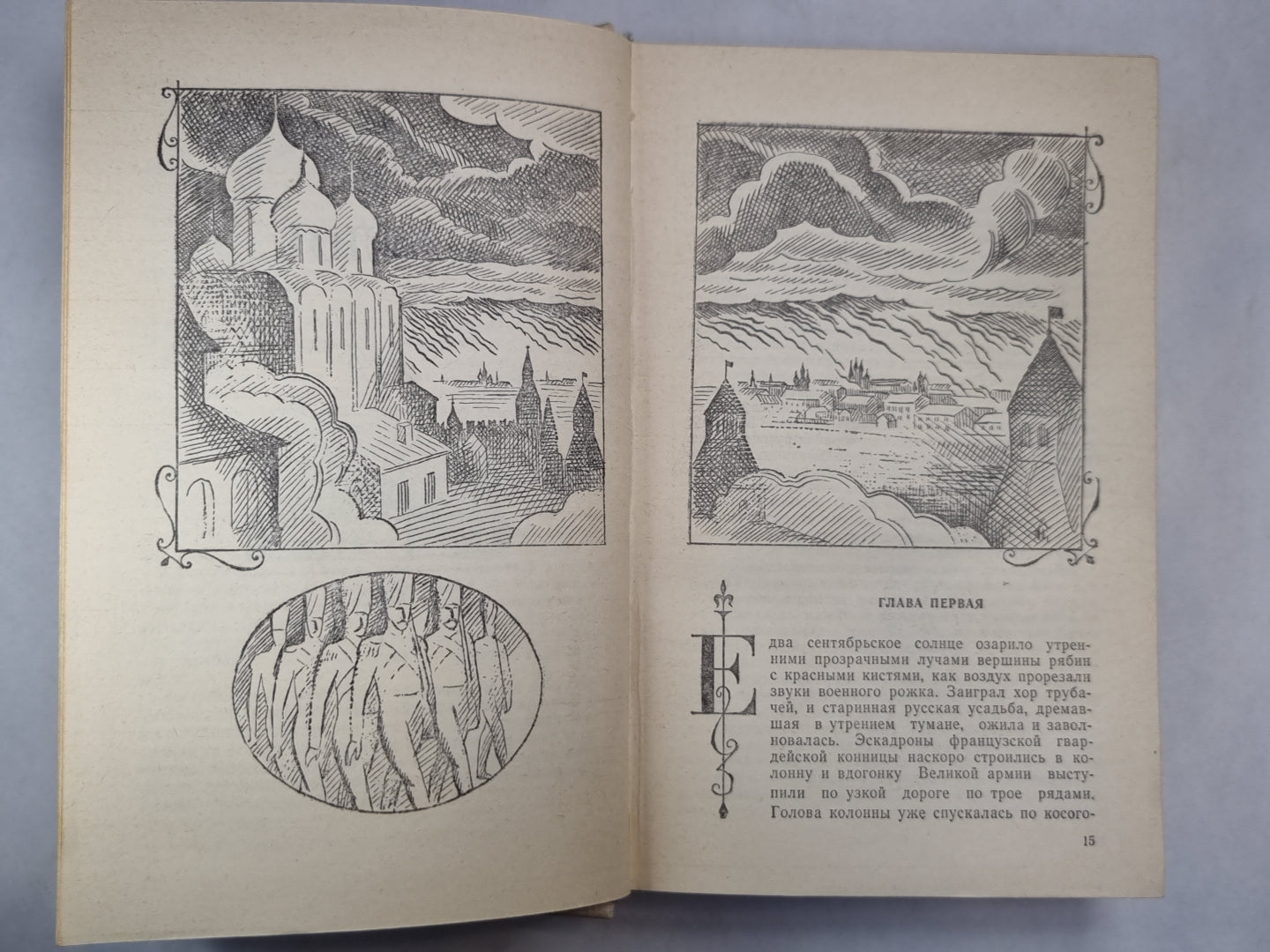 ГЛАВА ПЕРВАЯ

Едва сентябрьское солнце озарило утренними прозрачными лучами вершины рябин с красными кистями, как воздух прорезали звуки военного рожка. Заиграл хор трубачей, и старинная русская усадьба, дремавшая в утреннем тумане, ожила и заволновалась. Эскадроны французской гвардейской конницы наскоро строились в колонну и вдогонку Великой армии выступили по узкой дороге по трое рядами. Голова колонны уже спускалась по косого-

15